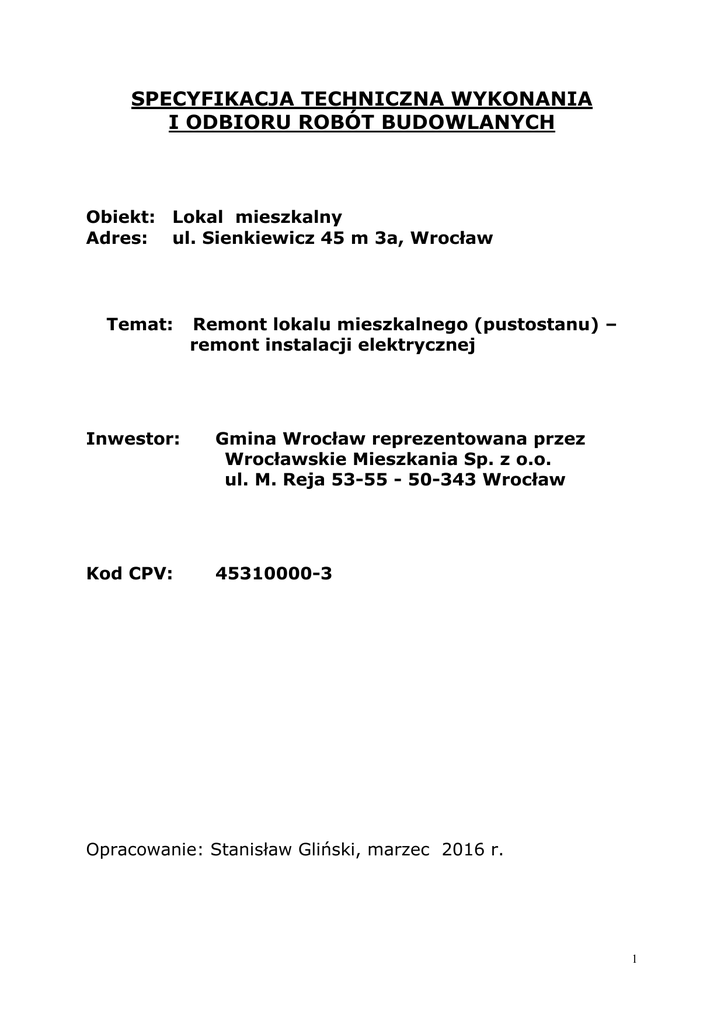 SPECYFIKACJA TECHNICZNA WYKONANIA
I ODBIORU ROBÓT BUDOWLANYCH

Obiekt: Lokal mieszkalny
Adres: ul. Sienkiewicz 45 m 3a, Wrocław

Temat: Remont lokalu mieszkalnego (pustostanu) – remont instalacji elektrycznej

Inwestor: Gmina Wrocław reprezentowana przez Wrocławskie Mieszkania Sp. z o.o. ul. M. Reja 53-55 - 50-343 Wrocław

Kod CPV: 45310000-3

Opracowanie: Stanisław Gliński, marzec 2016 r.

1